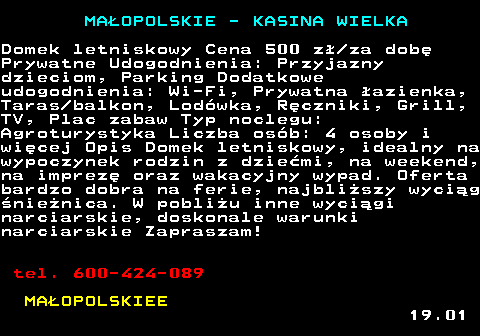 MAŁOPOLSKIE - KASINA WIELKA

Domek letniskowy Cena 500 zł/za dobę Prywatne Udogodnienia: Przyjazny dzieciom, Parking Dodatkowe udogodnienia: Wi-Fi, Prywatna łazienka, Taras/balkon, Lodówka, Ręczniki, Grill, TV, Plac zabaw Typ noclegu: Agroturystyka Liczba osób: 4 osoby i więcej Opis Domek letniskowy, idealny na wypoczynek rodzin z dziećmi, na weekend, na imprezę oraz wakacyjny wypad. Oferta bardzo dobra na ferie, najbliższy wyciąg śnieżnica. W pobliżu inne wyciągi narciarskie, doskonale warunki narciarskie Zapraszam!

tel. 600-424-089

MAŁOPOLSKIEE

19.01